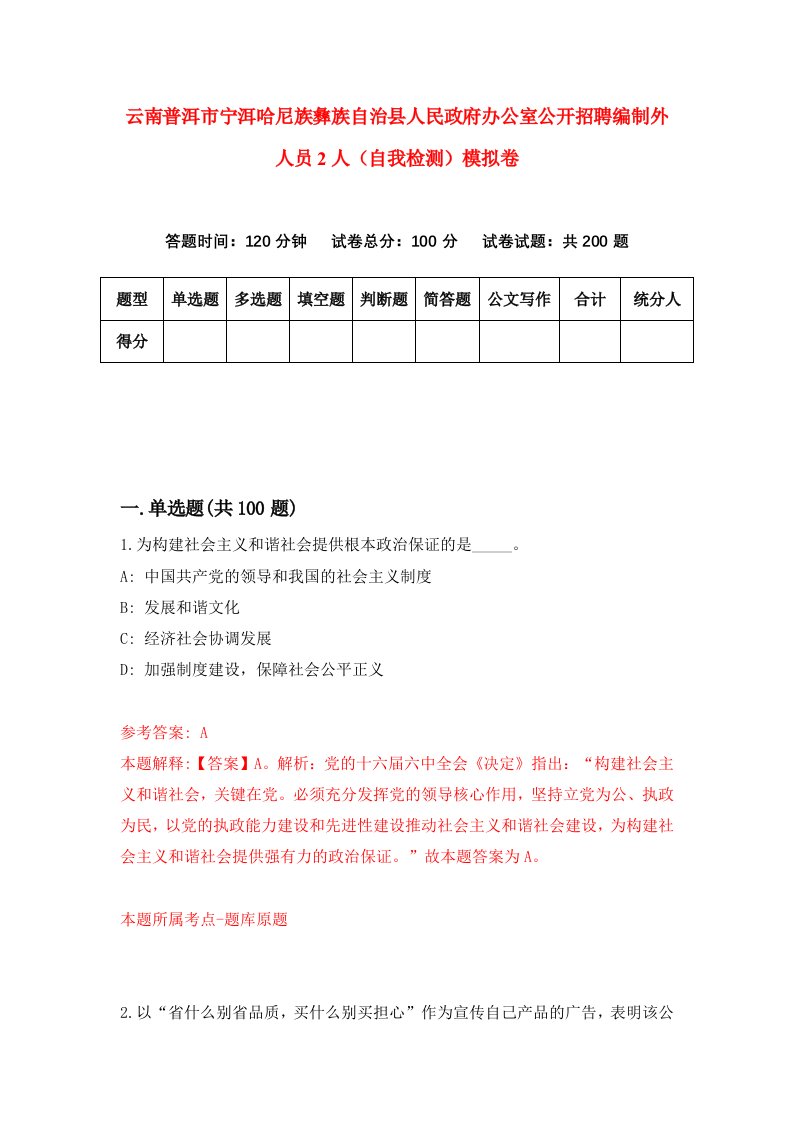 云南普洱市宁洱哈尼族彝族自治县人民政府办公室公开招聘编制外人员2人（自我检测）模拟卷

答题时间：120分钟　　试卷总分：100分　　试卷试题：共200题

| 题型 | 单选题 | 多选题 | 填空题 | 判断题 | 简答题 | 公文写作 | 合计 | 统分人 |
|---|---|---|---|---|---|---|---|---|
| 得分 | | | | | | | | |

一.单选题(共100题)

1.为构建社会主义和谐社会提供根本政治保证的是_____。

A: 中国共产党的领导和我国的社会主义制度

B: 发展和谐文化

C: 经济社会协调发展

D: 加强制度建设，保障社会公平正义

参考答案: A

本题解释:【答案】A。解析：党的十六届六中全会《决定》指出：“构建社会主义和谐社会，关键在党。必须充分发挥党的领导核心作用，坚持立党为公、执政为民，以党的执政能力建设和先进性建设推动社会主义和谐社会建设，为构建社会主义和谐社会提供强有力的政治保证。”故本题答案为A。

本题所属考点-题库原题

2.以“省什么别省品质，买什么别买担心”作为宣传自己产品的广告，表明该公